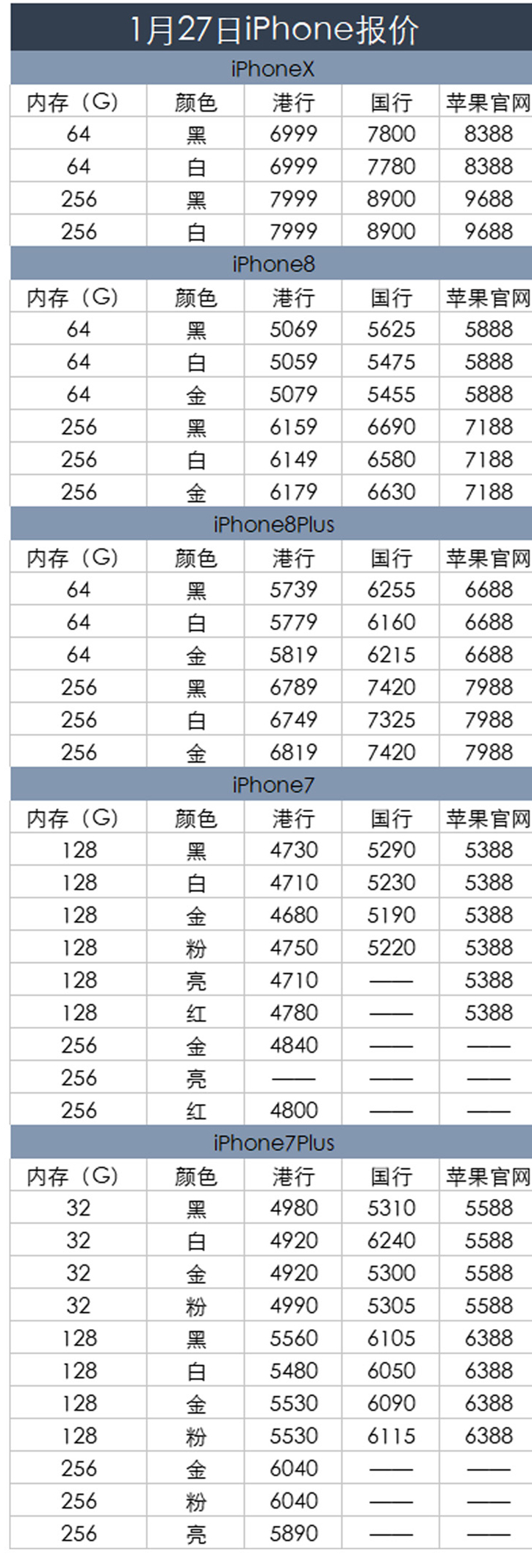 1月27日iPhone报价

iPhoneX

| 内存（G） | 颜色 | 港行 | 国行 | 苹果官网 |
|---|---|---|---|---|
| 64 | 黑 | 6999 | 7800 | 8388 |
| 64 | 白 | 6999 | 7780 | 8388 |
| 256 | 黑 | 7999 | 8900 | 9688 |
| 256 | 白 | 7999 | 8900 | 9688 |

iPhone8

| 内存（G） | 颜色 | 港行 | 国行 | 苹果官网 |
|---|---|---|---|---|
| 64 | 黑 | 5069 | 5625 | 5888 |
| 64 | 白 | 5059 | 5475 | 5888 |
| 64 | 金 | 5079 | 5455 | 5888 |
| 256 | 黑 | 6159 | 6690 | 7188 |
| 256 | 白 | 6149 | 6580 | 7188 |
| 256 | 金 | 6179 | 6630 | 7188 |

iPhone8Plus

| 内存（G） | 颜色 | 港行 | 国行 | 苹果官网 |
|---|---|---|---|---|
| 64 | 黑 | 5739 | 6255 | 6688 |
| 64 | 白 | 5779 | 6160 | 6688 |
| 64 | 金 | 5819 | 6215 | 6688 |
| 256 | 黑 | 6789 | 7420 | 7988 |
| 256 | 白 | 6749 | 7325 | 7988 |
| 256 | 金 | 6819 | 7420 | 7988 |

iPhone7

| 内存（G） | 颜色 | 港行 | 国行 | 苹果官网 |
|---|---|---|---|---|
| 128 | 黑 | 4730 | 5290 | 5388 |
| 128 | 白 | 4710 | 5230 | 5388 |
| 128 | 金 | 4680 | 5190 | 5388 |
| 128 | 粉 | 4750 | 5220 | 5388 |
| 128 | 亮 | 4710 | —— | 5388 |
| 128 | 红 | 4780 | —— | 5388 |
| 256 | 金 | 4840 | —— | —— |
| 256 | 亮 | —— | —— | —— |
| 256 | 红 | 4800 | —— | —— |

iPhone7Plus

| 内存（G） | 颜色 | 港行 | 国行 | 苹果官网 |
|---|---|---|---|---|
| 32 | 黑 | 4980 | 5310 | 5588 |
| 32 | 白 | 4920 | 6240 | 5588 |
| 32 | 金 | 4920 | 5300 | 5588 |
| 32 | 粉 | 4990 | 5305 | 5588 |
| 128 | 黑 | 5560 | 6105 | 6388 |
| 128 | 白 | 5480 | 6050 | 6388 |
| 128 | 金 | 5530 | 6090 | 6388 |
| 128 | 粉 | 5530 | 6115 | 6388 |
| 256 | 金 | 6040 | —— | —— |
| 256 | 粉 | 6040 | —— | —— |
| 256 | 亮 | 5890 | —— | —— |